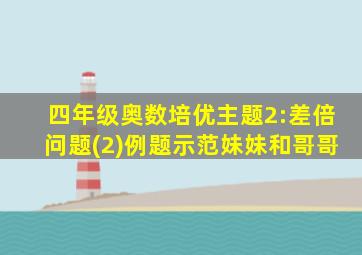 四年级奥数培优主题2:差倍问题(2)例题示范妹妹和哥哥